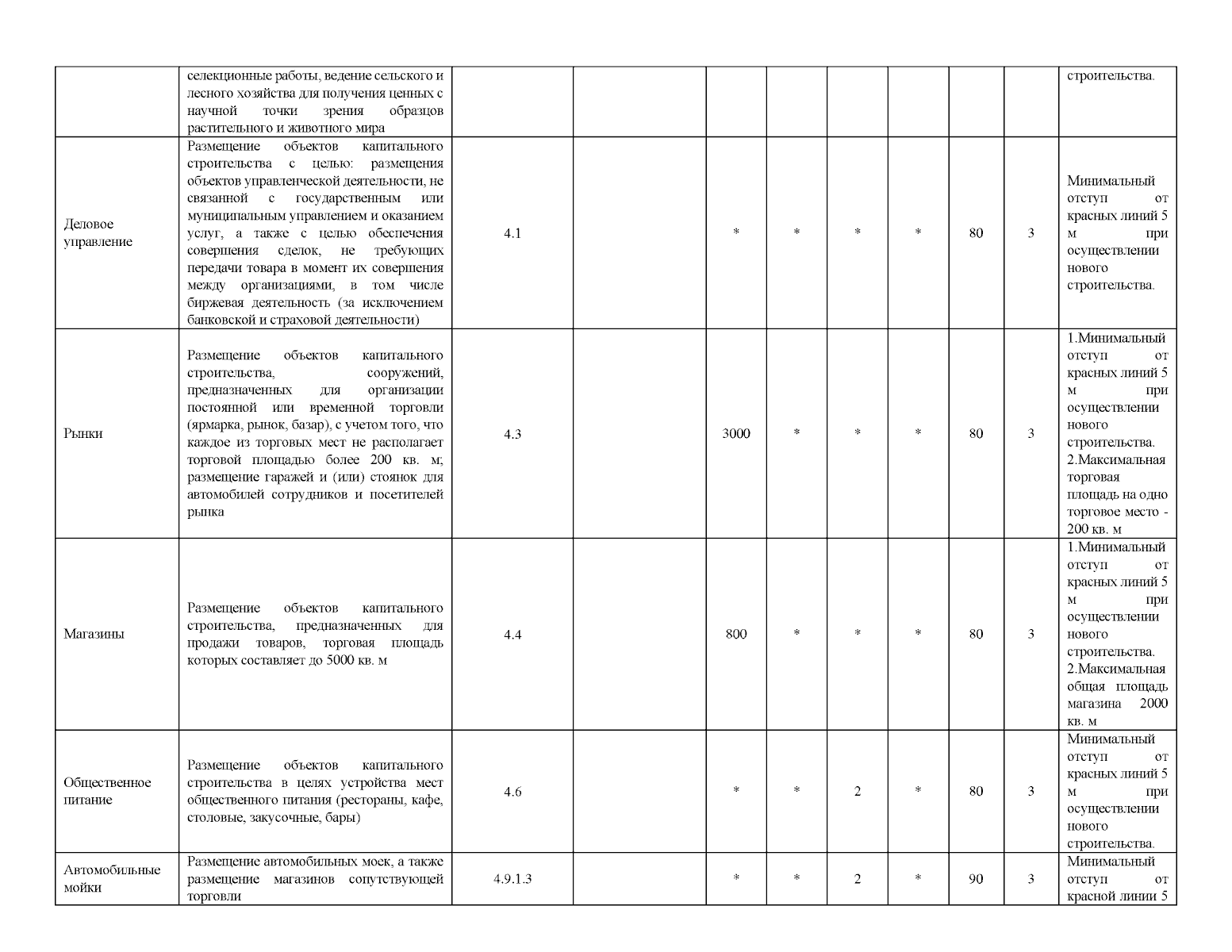 |  |  |  |  |  |  |  |  |  |  |  |
|---|---|---|---|---|---|---|---|---|---|---|
|  | селекционные работы, ведение сельского и лесного хозяйства для получения ценных с научной точки зрения образцов растительного и животного мира |  |  |  |  |  |  |  |  | строительства. |
| Деловое управление | Размещение объектов капитального строительства с целью: размещения объектов управленческой деятельности, не связанной с государственным или муниципальным управлением и оказанием услуг, а также с целью обеспечения совершения сделок, не требующих передачи товара в момент их совершения между организациями, в том числе биржевая деятельность (за исключением банковской и страховой деятельности) | 4.1 |  | * | * | * | * | 80 | 3 | Минимальный отступ от красных линий 5 м при осуществлении нового строительства. |
| Рынки | Размещение объектов капитального строительства, сооружений, предназначенных для организации постоянной или временной торговли (ярмарка, рынок, базар), с учетом того, что каждое из торговых мест не располагает торговой площадью более 200 кв. м; размещение гаражей и (или) стоянок для автомобилей сотрудников и посетителей рынка | 4.3 |  | 3000 | * | * | * | 80 | 3 | 1.Минимальный отступ от красных линий 5 м при осуществлении нового строительства. 2.Максимальная торговая площадь на одно торговое место - 200 кв. м |
| Магазины | Размещение объектов капитального строительства, предназначенных для продажи товаров, торговая площадь которых составляет до 5000 кв. м | 4.4 |  | 800 | * | * | * | 80 | 3 | 1.Минимальный отступ от красных линий 5 м при осуществлении нового строительства. 2.Максимальная общая площадь магазина 2000 кв. м |
| Общественное питание | Размещение объектов капитального строительства в целях устройства мест общественного питания (рестораны, кафе, столовые, закусочные, бары) | 4.6 |  | * | * | 2 | * | 80 | 3 | Минимальный отступ от красных линий 5 м при осуществлении нового строительства. |
| Автомобильные мойки | Размещение автомобильных моек, а также размещение магазинов сопутствующей торговли | 4.9.1.3 |  | * | * | 2 | * | 90 | 3 | Минимальный отступ от красной линии 5 |